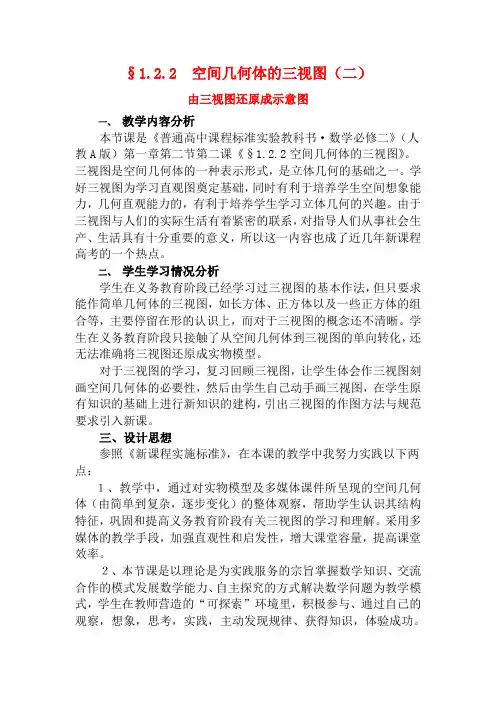 §1.2.2　空间几何体的三视图（二）

由三视图还原成示意图

一、　教学内容分析

本节课是《普通高中课程标准实验教科书·数学必修二》（人教A版）第一章第二节第二课《§1.2.2空间几何体的三视图》。三视图是空间几何体的一种表示形式，是立体几何的基础之一。学好三视图为学习直观图奠定基础，同时有利于培养学生空间想象能力，几何直观能力的，有利于培养学生学习立体几何的兴趣。由于三视图与人们的实际生活有着紧密的联系，对指导人们从事社会生产、生活具有十分重要的意义，所以这一内容也成了近几年新课程高考的一个热点。

二、　学生学习情况分析

学生在义务教育阶段已经学习过三视图的基本作法，但只要求能作简单几何体的三视图，如长方体、正方体以及一些正方体的组合等，主要停留在形的认识上，而对于三视图的概念还不清晰。学生在义务教育阶段只接触了从空间几何体到三视图的单向转化，还无法准确将三视图还原成实物模型。

对于三视图的学习，复习回顾三视图，让学生体会作三视图刻画空间几何体的必要性，然后由学生自己动手画三视图，在学生原有知识的基础上进行新知识的建构，引出三视图的作图方法与规范要求引入新课。

三、设计思想

参照《新课程实施标准》，在本课的教学中我努力实践以下两点：

1、教学中，通过对实物模型及多媒体课件所呈现的空间几何体（由简单到复杂，逐步变化）的整体观察，帮助学生认识其结构特征，巩固和提高义务教育阶段有关三视图的学习和理解。采用多媒体的教学手段，加强直观性和启发性，增大课堂容量，提高课堂效率。

2、本节课是以理论是为实践服务的宗旨掌握数学知识、交流合作的模式发展数学能力、自主探究的方式解决数学问题为教学模式，学生在教师营造的“可探索”环境里，积极参与、通过自己的观察，想象，思考，实践，主动发现规律、获得知识，体验成功。